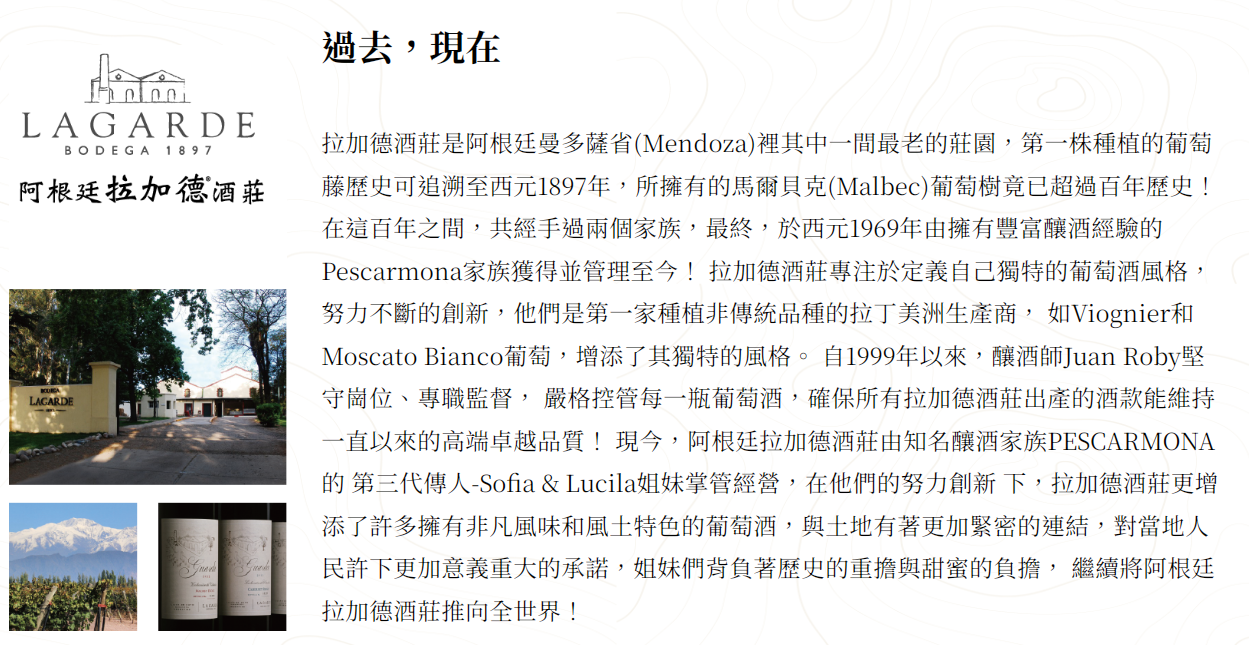 LAGARDE
BODEGA 1897
阿根廷拉加德酒莊

BODEGA
LAGARDE

過去，現在

拉加德酒莊是阿根廷曼多薩省(Mendoza)裡其中一間最老的莊園，第一株種植的葡萄藤歷史可追溯至西元1897年，所擁有的馬爾貝克(Malbec)葡萄樹竟已超過百年歷史！在這百年之間，共經手過兩個家族，最終，於西元1969年由擁有豐富釀酒經驗的Pescarmona家族獲得並管理至今！ 拉加德酒莊專注於定義自己獨特的葡萄酒風格，努力不斷的創新，他們是第一家種植非傳統品種的拉丁美洲生產商， 如Viognier和Moscato Bianco葡萄，增添了其獨特的風格。 自1999年以來，釀酒師Juan Roby堅守崗位、專職監督， 嚴格控管每一瓶葡萄酒，確保所有拉加德酒莊出產的酒款能維持一直以來的高端卓越品質！ 現今，阿根廷拉加德酒莊由知名釀酒家族PESCARMONA的 第三代傳人-Sofia & Lucila姐妹掌管經營，在他們的努力創新 下，拉加德酒莊更增添了許多擁有非凡風味和風土特色的葡萄酒，與土地有著更加緊密的連結，對當地人民許下更加意義重大的承諾，姐妹們背負著歷史的重擔與甜蜜的負擔， 繼續將阿根廷拉加德酒莊推向全世界！